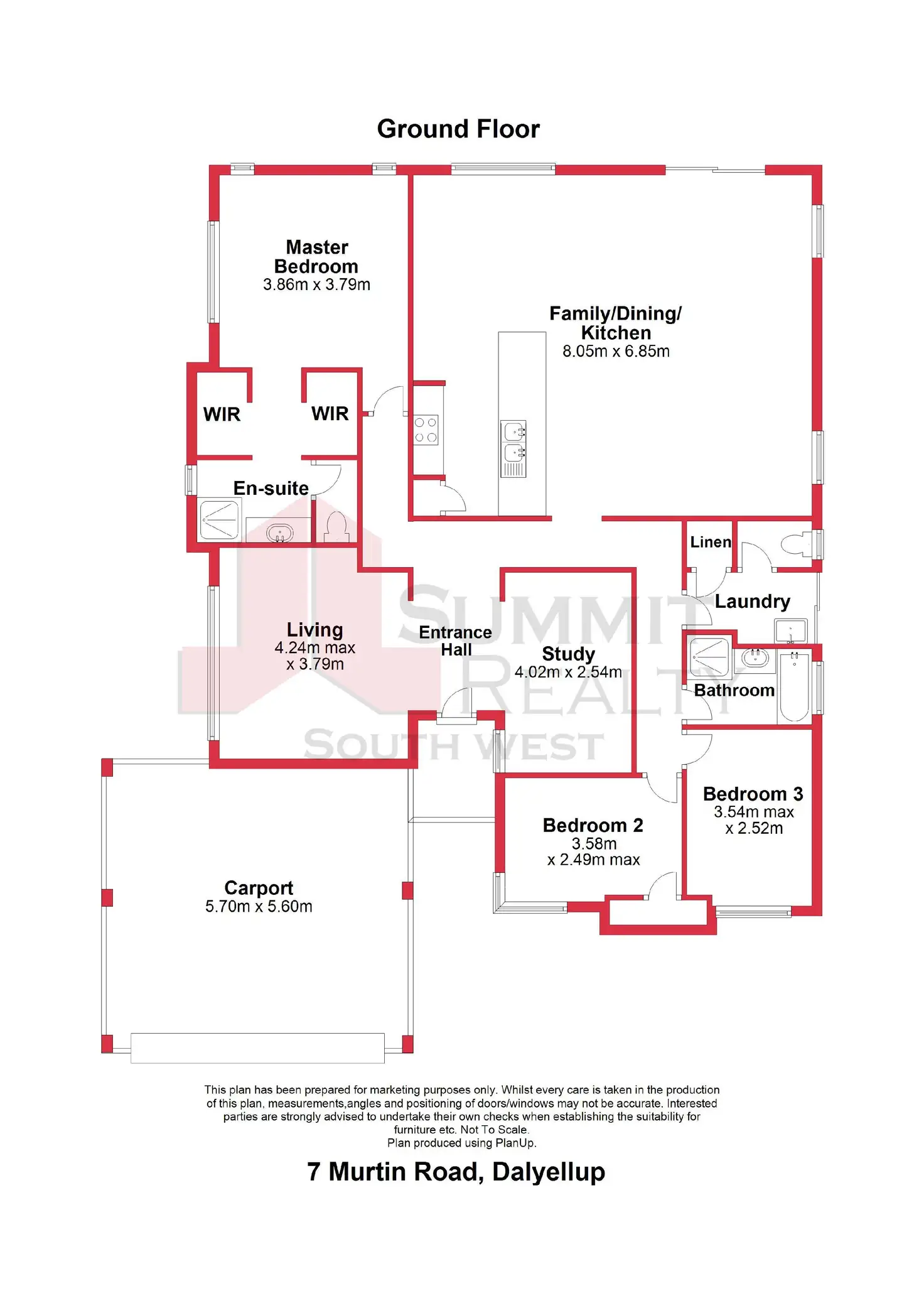 Ground Floor

Master Bedroom
3.86m x 3.79m

Family/Dining/ Kitchen
8.05m x 6.85m

WIR

WIR

En-suite

Linen

Laundry

Living
4.24m max x 3.79m

Entrance Hall

Study
4.02m x 2.54m

Bathroom

SUMMIT REALTY SOUTH WEST

Bedroom 3
3.54m max x 2.52m

Bedroom 2
3.58m x 2.49m max

Carport
5.70m x 5.60m

This plan has been prepared for marketing purposes only. Whilst every care is taken in the production of this plan, measurements,angles and positioning of doors/windows may not be accurate. Interested parties are strongly advised to undertake their own checks when establishing the suitability for furniture etc. Not To Scale.
Plan produced using PlanUp.

7 Murtin Road, Dalyellup